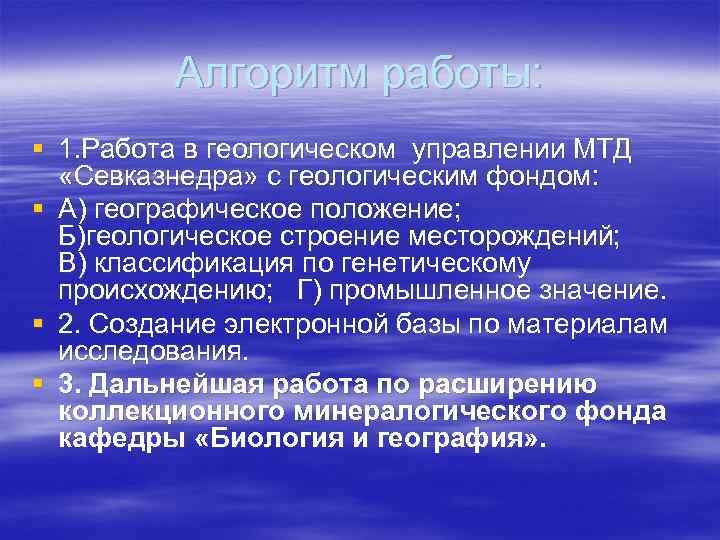 Алгоритм работы:

1.Работа в геологическом управлении МТД «Севказнедра» с геологическим фондом:

А) географическое положение; Б)геологическое строение месторождений; В) классификация по генетическому происхождению; Г) промышленное значение.

2. Создание электронной базы по материалам исследования.

3. Дальнейшая работа по расширению коллекционного минералогического фонда кафедры «Биология и география».